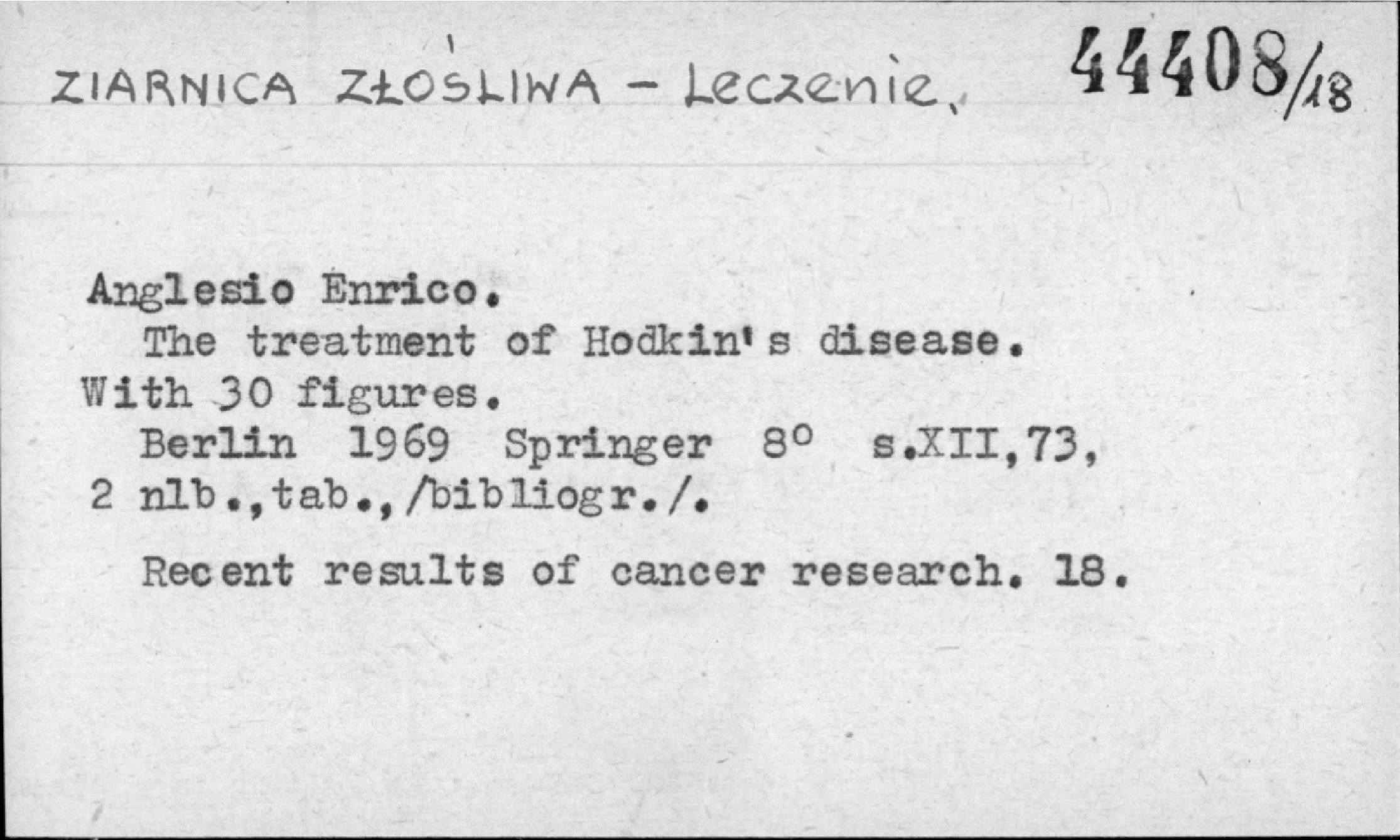 ZIARNICA ZŁOŚLIWA - Leczenie.

44408/18

Anglesio Enrico.
The treatment of Hodkin's disease. With 30 figures.
Berlin 1969 Springer 8° s.XII,73, 2 nlb.,tab.,/bibliogr./.

Recent results of cancer research. 18.